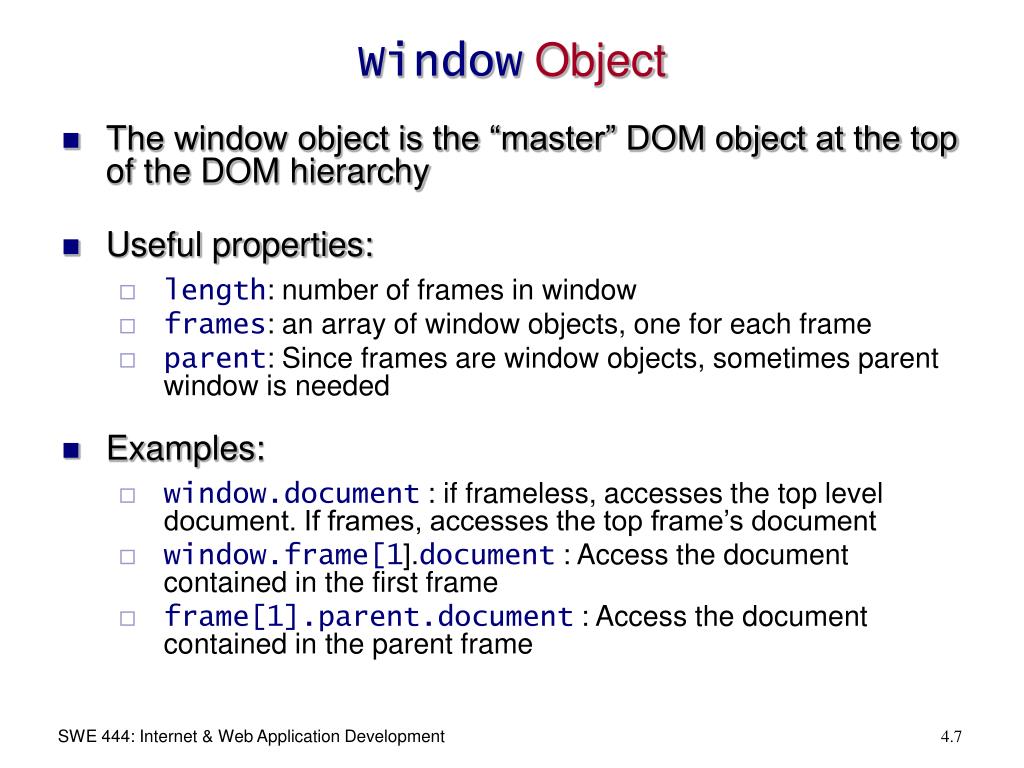 Window Object

- The window object is the “master” DOM object at the top of the DOM hierarchy

- Useful properties:
  - length: number of frames in window
  - frames: an array of window objects, one for each frame
  - parent: Since frames are window objects, sometimes parent window is needed

- Examples:
  - window.document : if frameless, accesses the top level document. If frames, accesses the top frame’s document
  - window.frame[1].document : Access the document contained in the first frame
  - frame[1].parent.document : Access the document contained in the parent frame

SWE 444: Internet & Web Application Development

4.7